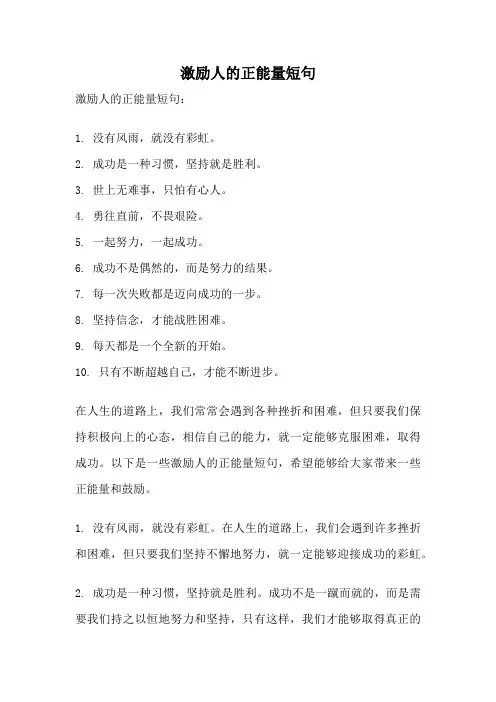 激励人的正能量短句

激励人的正能量短句：

1. 没有风雨，就没有彩虹。

2. 成功是一种习惯，坚持就是胜利。

3. 世上无难事，只怕有心人。

4. 勇往直前，不畏艰险。

5. 一起努力，一起成功。

6. 成功不是偶然的，而是努力的结果。

7. 每一次失败都是迈向成功的一步。

8. 坚持信念，才能战胜困难。

9. 每天都是一个全新的开始。

10. 只有不断超越自己，才能不断进步。

在人生的道路上，我们常常会遇到各种挫折和困难，但只要我们保持积极向上的心态，相信自己的能力，就一定能够克服困难，取得成功。以下是一些激励人的正能量短句，希望能够给大家带来一些正能量和鼓励。

1. 没有风雨，就没有彩虹。在人生的道路上，我们会遇到许多挫折和困难，但只要我们坚持不懈地努力，就一定能够迎接成功的彩虹。

2. 成功是一种习惯，坚持就是胜利。成功不是一蹴而就的，而是需要我们持之以恒地努力和坚持，只有这样，我们才能够取得真正的